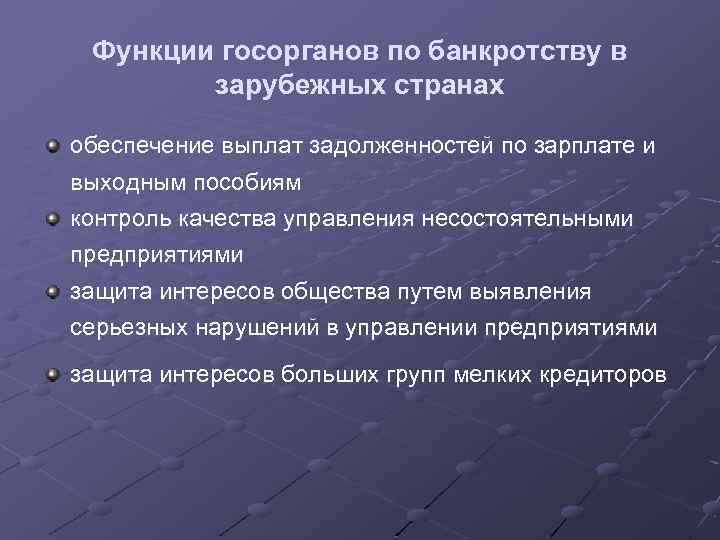 Функции госорганов по банкротству в зарубежных странах

обеспечение выплат задолженностей по зарплате и выходным пособиям

контроль качества управления несостоятельными предприятиями

защита интересов общества путем выявления серьезных нарушений в управлении предприятиями

защита интересов больших групп мелких кредиторов